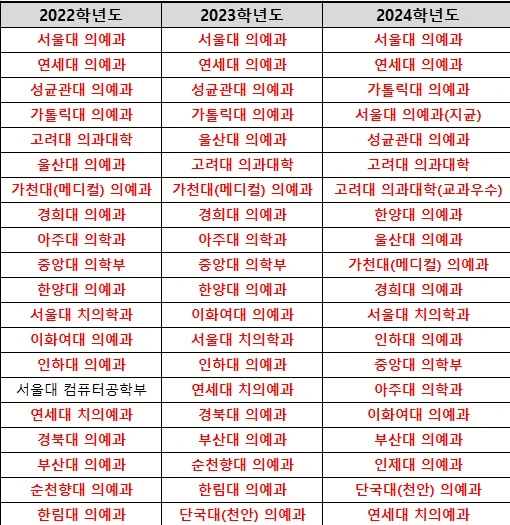 | 2022학년도 | 2023학년도 | 2024학년도 |
|---|---|---|
| 서울대 의예과 | 서울대 의예과 | 서울대 의예과 |
| 연세대 의예과 | 연세대 의예과 | 연세대 의예과 |
| 성균관대 의예과 | 성균관대 의예과 | 가톨릭대 의예과 |
| 가톨릭대 의예과 | 가톨릭대 의예과 | 서울대 의예과(지균) |
| 고려대 의과대학 | 울산대 의예과 | 성균관대 의예과 |
| 울산대 의예과 | 고려대 의과대학 | 고려대 의과대학 |
| 가천대(메디컬) 의예과 | 가천대(메디컬) 의예과 | 고려대 의과대학(교과우수) |
| 경희대 의예과 | 경희대 의예과 | 한양대 의예과 |
| 아주대 의학과 | 아주대 의학과 | 울산대 의예과 |
| 중앙대 의학부 | 중앙대 의학부 | 가천대(메디컬) 의예과 |
| 한양대 의예과 | 한양대 의예과 | 경희대 의예과 |
| 서울대 치의학과 | 이화여대 의예과 | 서울대 치의학과 |
| 이화여대 의예과 | 서울대 치의학과 | 인하대 의예과 |
| 인하대 의예과 | 인하대 의예과 | 중앙대 의학부 |
| 서울대 컴퓨터공학부 | 연세대 치의예과 | 아주대 의학과 |
| 연세대 치의예과 | 경북대 의예과 | 이화여대 의예과 |
| 경북대 의예과 | 부산대 의예과 | 부산대 의예과 |
| 부산대 의예과 | 순천향대 의예과 | 인제대 의예과 |
| 순천향대 의예과 | 한림대 의예과 | 단국대(천안) 의예과 |
| 한림대 의예과 | 단국대(천안) 의예과 | 연세대 치의예과 |